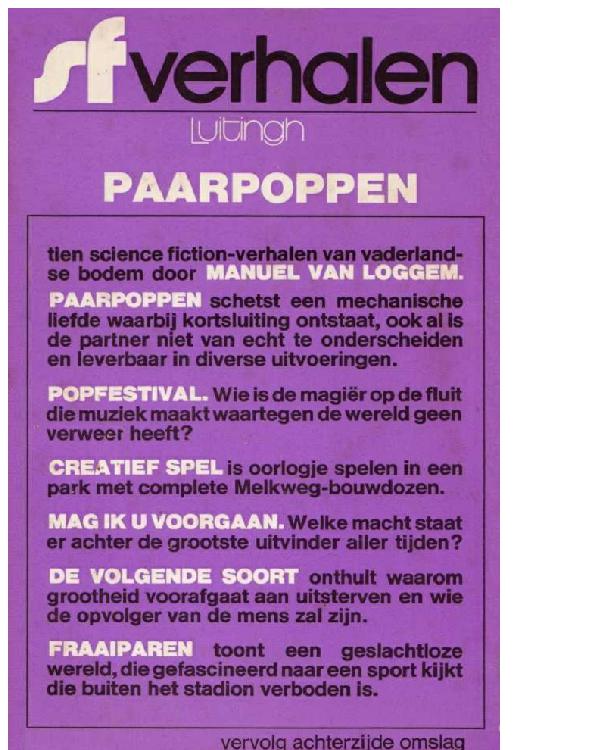 sf verhalen

Luitingh

PAARPOPPEN

tien science fiction-verhalen van vaderlandse bodem door MANUEL VAN LOGGEM.

PAARPOPPEN schetst een mechanische liefde waarbij kortsluiting ontstaat, ook al is de partner niet van echt te onderscheiden en leverbaar in diverse uitvoeringen.

POPFESTIVAL. Wie is de magiër op de fluit die muziek maakt waartegen de wereld geen verweer heeft?

CREATIEF SPEL is oorlogje spelen in een park met complete Melkweg-bouwdozen.

MAG IK U VOORGAAN. Welke macht staat er achter de grootste uitvinder aller tijden?

DE VOLGENDE SOORT onthult waarom grootheid voorafgaat aan uitsterven en wie de opvolger van de mens zal zijn.

FRAAIPAREN toont een geslachtloze wereld, die gefascineerd naar een sport kijkt die buiten het stadion verboden is.

vervolg achterzijde omslag